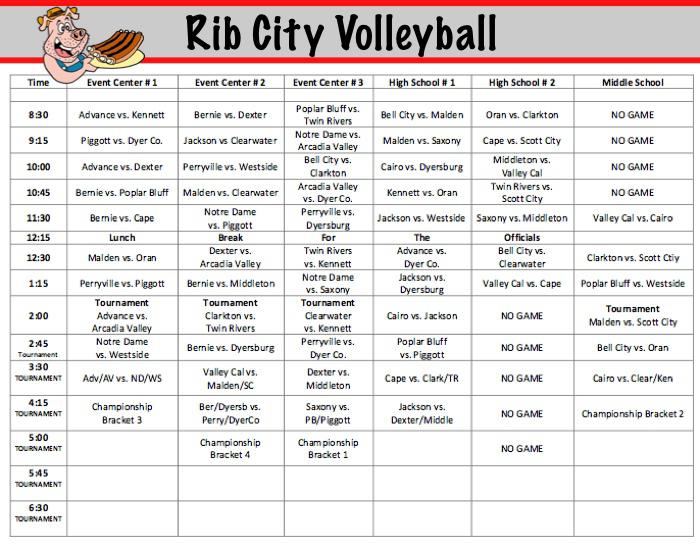 Rib City Volleyball

| Time | Event Center # 1 | Event Center # 2 | Event Center # 3 | High School # 1 | High School # 2 | Middle School |
|---|---|---|---|---|---|---|
| | | | | | | |
| 8:30 | Advance vs. Kennett | Bernie vs. Dexter | Poplar Bluff vs. Twin Rivers | Bell City vs. Malden | Oran vs. Clarkton | NO GAME |
| 9:15 | Piggott vs. Dyer Co. | Jackson vs Clearwater | Notre Dame vs. Arcadia Valley | Malden vs. Saxony | Cape vs. Scott City | NO GAME |
| 10:00 | Advance vs. Dexter | Perryville vs. Westside | Bell City vs. Clarkton | Cairo vs. Dyersburg | Middleton vs. Valley Cal | NO GAME |
| 10:45 | Bernie vs. Poplar Bluff | Malden vs. Clearwater | Arcadia Valley vs. Dyer Co. | Kennett vs. Oran | Twin Rivers vs. Scott City | NO GAME |
| 11:30 | Bernie vs. Cape | Notre Dame vs. Piggott | Perryville vs. Dyersburg | Jackson vs. Westside | Saxony vs. Middleton | Valley Cal vs. Cairo |
| 12:15 | Lunch | Break | For | The | Officials | |
| 12:30 | Malden vs. Oran | Dexter vs. Arcadia Valley | Twin Rivers vs. Kennett | Advance vs. Dyer Co. | Bell City vs. Clearwater | Clarkton vs. Scott Ctiy |
| 1:15 | Perryville vs. Piggott | Bernie vs. Middleton | Notre Dame vs. Saxony | Jackson vs. Dyersburg | Valley Cal vs. Cape | Poplar Bluff vs. Westside |
| 2:00 | Tournament Advance vs. Arcadia Valley | Tournament Clarkton vs. Twin Rivers | Tournament Clearwater vs. Kennett | Cairo vs. Jackson | NO GAME | Tournament Malden vs. Scott City |
| 2:45 Tournament | Notre Dame vs. Westside | Bernie vs. Dyersburg | Perryville vs. Dyer Co. | Poplar Bluff vs. Piggott | NO GAME | Bell City vs. Oran |
| 3:30 TOURNAMENT | Adv/AV vs. ND/WS | Valley Cal vs. Malden/SC | Dexter vs. Middleton | Cape vs. Clark/TR | NO GAME | Cairo vs. Clear/Ken |
| 4:15 TOURNAMENT | Championship Bracket 3 | Ber/Dyersb vs. Perry/DyerCo | Saxony vs. PB/Piggott | Jackson vs. Dexter/Middle | NO GAME | Championship Bracket 2 |
| 5:00 TOURNAMENT | | Championship Bracket 4 | Championship Bracket 1 | | NO GAME | |
| 5:45 TOURNAMENT | | | | | | |
| 6:30 TOURNAMENT | | | | | | |